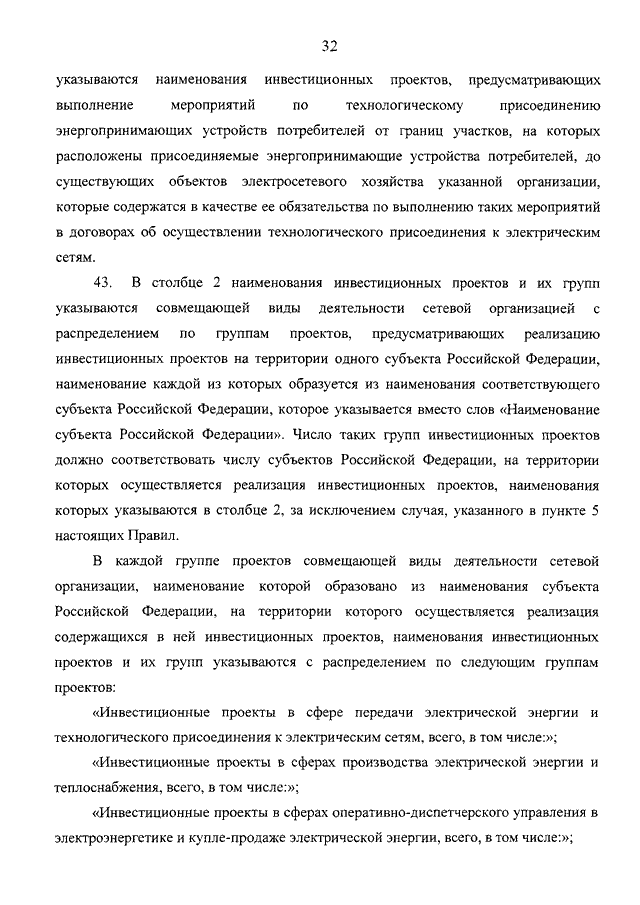 32

указываются наименования инвестиционных проектов, предусматривающих выполнение мероприятий по технологическому присоединению энергопринимающих устройств потребителей от границ участков, на которых расположены присоединяемые энергопринимающие устройства потребителей, до существующих объектов электросетевого хозяйства указанной организации, которые содержатся в качестве ее обязательства по выполнению таких мероприятий в договорах об осуществлении технологического присоединения к электрическим сетям.

43. В столбце 2 наименования инвестиционных проектов и их групп указываются совмещающей виды деятельности сетевой организацией с распределением по группам проектов, предусматривающих реализацию инвестиционных проектов на территории одного субъекта Российской Федерации, наименование каждой из которых образуется из наименования соответствующего субъекта Российской Федерации, которое указывается вместо слов «Наименование субъекта Российской Федерации». Число таких групп инвестиционных проектов должно соответствовать числу субъектов Российской Федерации, на территории которых осуществляется реализация инвестиционных проектов, наименования которых указываются в столбце 2, за исключением случая, указанного в пункте 5 настоящих Правил.

В каждой группе проектов совмещающей виды деятельности сетевой организации, наименование которой образовано из наименования субъекта Российской Федерации, на территории которого осуществляется реализация содержащихся в ней инвестиционных проектов, наименования инвестиционных проектов и их групп указываются с распределением по следующим группам проектов:

«Инвестиционные проекты в сфере передачи электрической энергии и технологического присоединения к электрическим сетям, всего, в том числе:»;

«Инвестиционные проекты в сферах производства электрической энергии и теплоснабжения, всего, в том числе:»;

«Инвестиционные проекты в сферах оперативно-диспетчерского управления в электроэнергетике и купле-продаже электрической энергии, всего, в том числе:»;